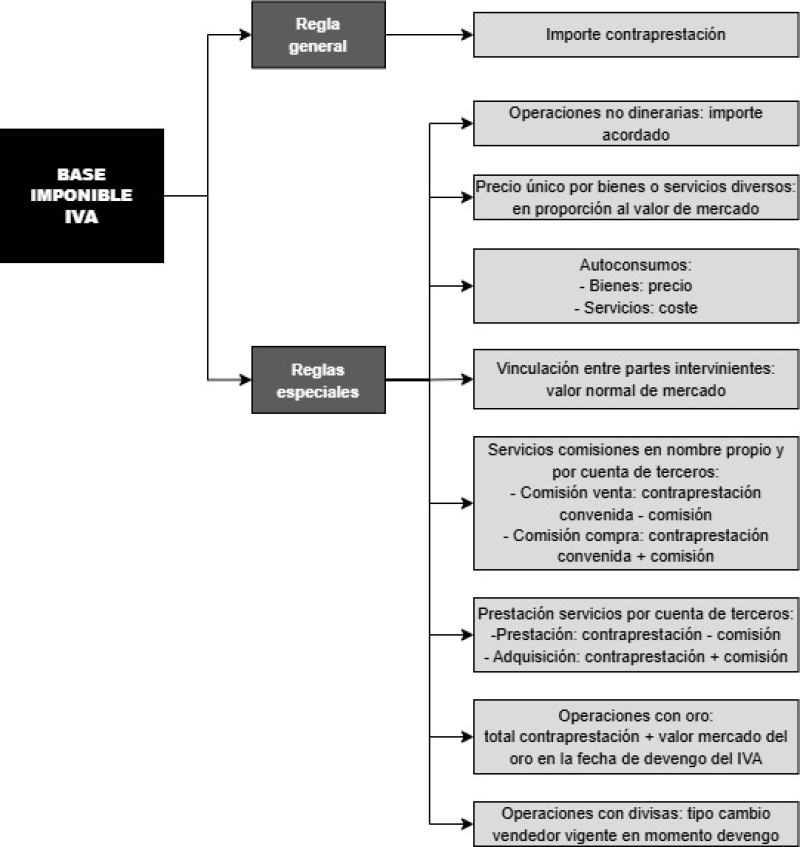 BASE IMPONIBLE IVA

Regla general

Importe contraprestación

Reglas especiales

Operaciones no dinerarias: importe acordado

Precio único por bienes o servicios diversos: en proporción al valor de mercado

Autoconsumos:
- Bienes: precio
- Servicios: coste

Vinculación entre partes intervinientes: valor normal de mercado

Servicios comisiones en nombre propio y por cuenta de terceros:
- Comisión venta: contraprestación convenida - comisión
- Comisión compra: contraprestación convenida + comisión

Prestación servicios por cuenta de terceros:
-Prestación: contraprestación - comisión
- Adquisición: contraprestación + comisión

Operaciones con oro:
total contraprestación + valor mercado del oro en la fecha de devengo del IVA

Operaciones con divisas: tipo cambio vendedor vigente en momento devengo